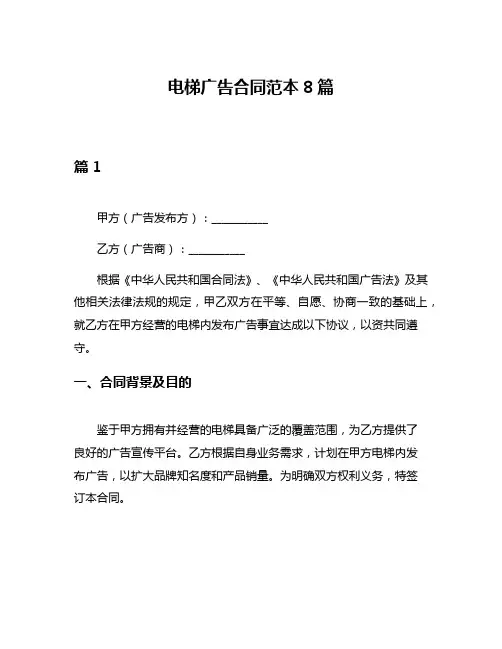 电梯广告合同范本 8 篇

篇 1

甲方（广告发布方）：__________

乙方（广告商）：__________

根据《中华人民共和国合同法》、《中华人民共和国广告法》及其他相关法律法规的规定，甲乙双方在平等、自愿、协商一致的基础上，就乙方在甲方经营的电梯内发布广告事宜达成以下协议，以资共同遵守。

一、合同背景及目的

鉴于甲方拥有并经营的电梯具备广泛的覆盖范围，为乙方提供了良好的广告宣传平台。乙方根据自身业务需求，计划在甲方电梯内发布广告，以扩大品牌知名度和产品销量。为明确双方权利义务，特签订本合同。